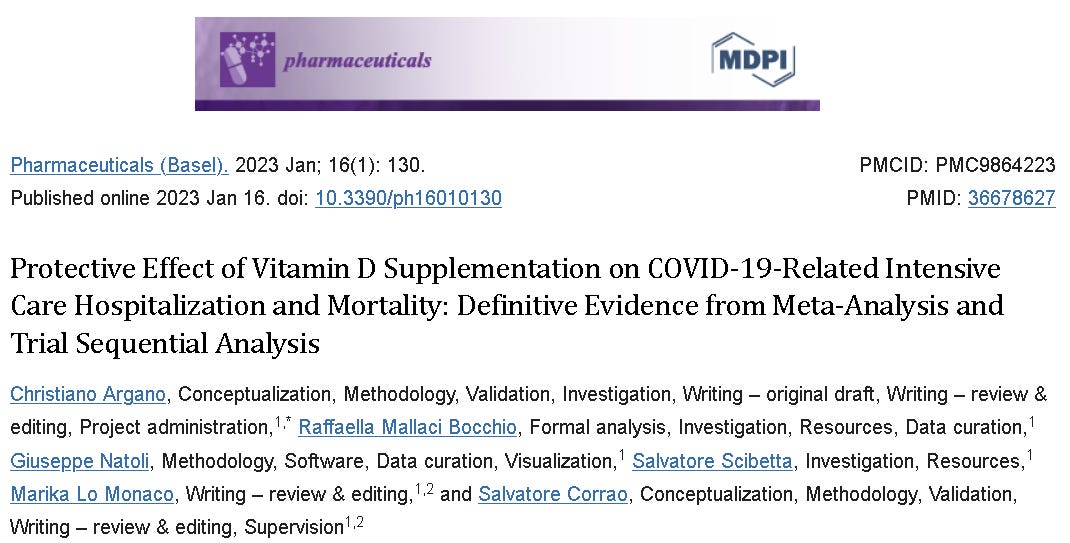 pharmaceuticals

MDPI

Pharmaceuticals (Basel). 2023 Jan; 16(1): 130.
Published online 2023 Jan 16. doi: 10.3390/ph16010130

PMCID: PMC9864223
PMID: 36678627

Protective Effect of Vitamin D Supplementation on COVID-19-Related Intensive Care Hospitalization and Mortality: Definitive Evidence from Meta-Analysis and Trial Sequential Analysis

Christiano Argano, Conceptualization, Methodology, Validation, Investigation, Writing – original draft, Writing – review & editing, Project administration,$^{1,*}$ Raffaella Mallaci Bocchio, Formal analysis, Investigation, Resources, Data curation,$^{1}$ Giuseppe Natoli, Methodology, Software, Data curation, Visualization,$^{1}$ Salvatore Scibetta, Investigation, Resources,$^{1}$ Marika Lo Monaco, Writing – review & editing,$^{1,2}$ and Salvatore Corrao, Conceptualization, Methodology, Validation, Writing – review & editing, Supervision$^{1,2}$